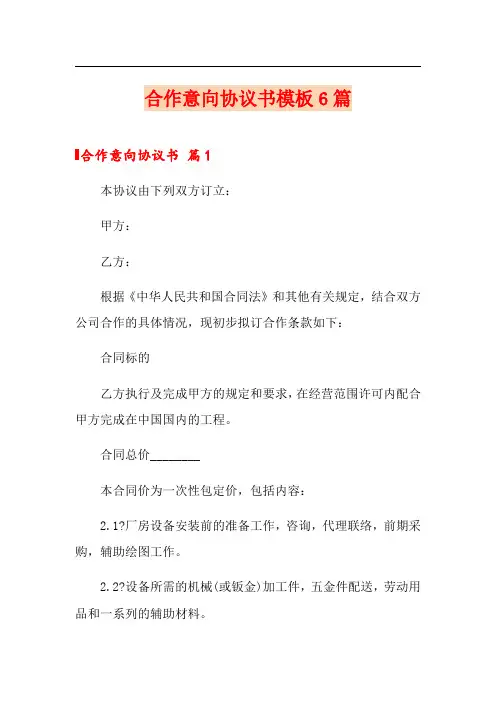 合作意向协议书模板6篇

合作意向协议书 篇1

本协议由下列双方订立：

甲方：

乙方：

根据《中华人民共和国合同法》和其他有关规定，结合双方公司合作的具体情况，现初步拟订合作条款如下：

合同标的

乙方执行及完成甲方的规定和要求，在经营范围许可内配合甲方完成在中国国内的工程。

合同总价________

本合同价为一次性包定价，包括内容：

2.1?厂房设备安装前的准备工作，咨询，代理联络，前期采购，辅助绘图工作。

2.2?设备所需的机械(或钣金)加工件，五金件配送，劳动用品和一系列的辅助材料。